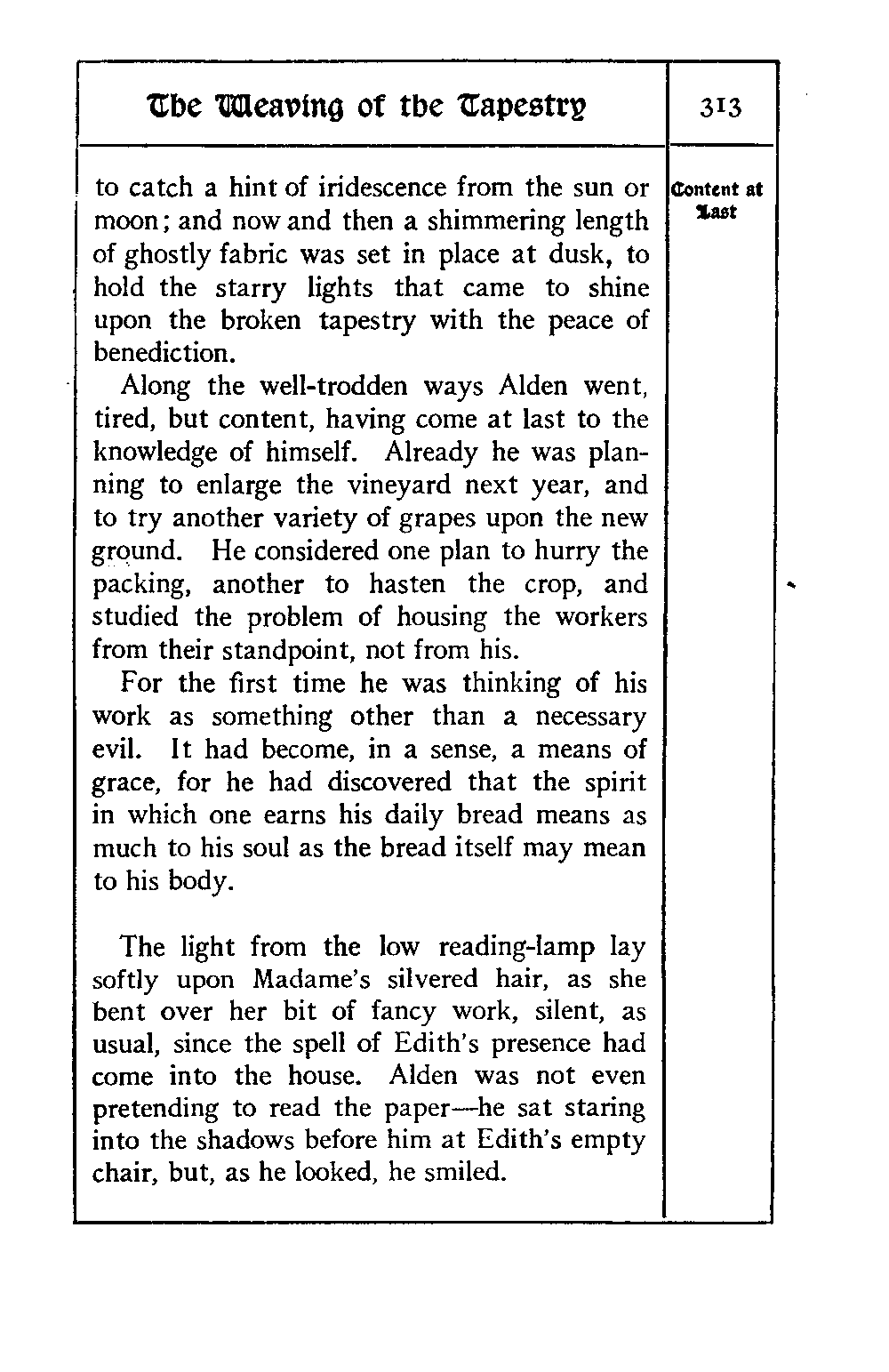 The Weaving of the Tapestry

313

Content at Last

to catch a hint of iridescence from the sun or moon; and now and then a shimmering length of ghostly fabric was set in place at dusk, to hold the starry lights that came to shine upon the broken tapestry with the peace of benediction.

Along the well-trodden ways Alden went, tired, but content, having come at last to the knowledge of himself. Already he was planning to enlarge the vineyard next year, and to try another variety of grapes upon the new ground. He considered one plan to hurry the packing, another to hasten the crop, and studied the problem of housing the workers from their standpoint, not from his.

For the first time he was thinking of his work as something other than a necessary evil. It had become, in a sense, a means of grace, for he had discovered that the spirit in which one earns his daily bread means as much to his soul as the bread itself may mean to his body.

The light from the low reading-lamp lay softly upon Madame's silvered hair, as she bent over her bit of fancy work, silent, as usual, since the spell of Edith's presence had come into the house. Alden was not even pretending to read the paper—he sat staring into the shadows before him at Edith's empty chair, but, as he looked, he smiled.